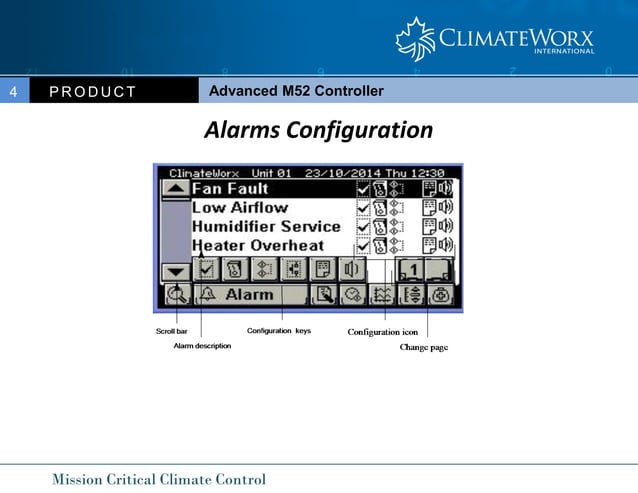 CLIMATEWORX INTERNATIONAL

4 PRODUCT Advanced M52 Controller

Alarms Configuration

ClimateWorx Unit 01 23/10/2014 Thu 12:30
Fan Fault
Low Airflow
Humidifier Service
Heater Overheat
1
Alarm

Scroll bar
Alarm description
Configuration keys
Configuration icon
Change page

Mission Critical Climate Control